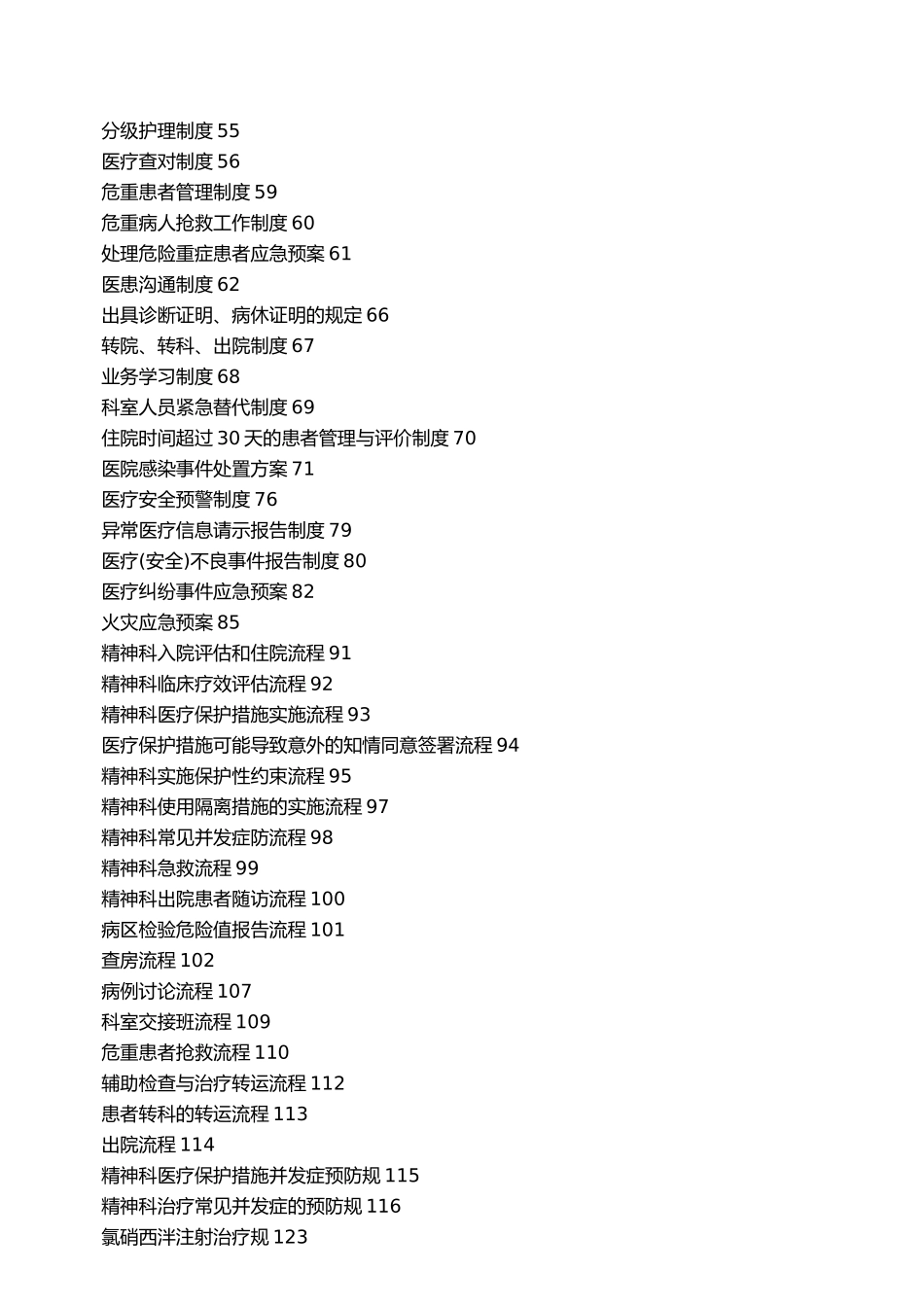 分级护理制度 55
医疗查对制度 56
危重患者管理制度 59
危重病人抢救工作制度 60
处理危险重症患者应急预案 61
医患沟通制度 62
出具诊断证明、病休证明的规定 66
转院、转科、出院制度 67
业务学习制度 68
科室人员紧急替代制度 69
住院时间超过 30 天的患者管理与评价制度 70
医院感染事件处置方案 71
医疗安全预警制度 76
异常医疗信息请示报告制度 79
医疗(安全)不良事件报告制度 80
医疗纠纷事件应急预案 82
火灾应急预案 85
精神科入院评估和住院流程 91
精神科临床疗效评估流程 92
精神科医疗保护措施实施流程 93
医疗保护措施可能导致意外的知情同意签署流程 94
精神科实施保护性约束流程 95
精神科使用隔离措施的实施流程 97
精神科常见并发症防流程 98
精神科急救流程 99
精神科出院患者随访流程 100
病区检验危险值报告流程 101
查房流程 102
病例讨论流程 107
科室交接班流程 109
危重患者抢救流程 110
辅助检查与治疗转运流程 112
患者转科的转运流程 113
出院流程 114
精神科医疗保护措施并发症预防规 115
精神科治疗常见并发症的预防规 116
氯硝西泮注射治疗规 123